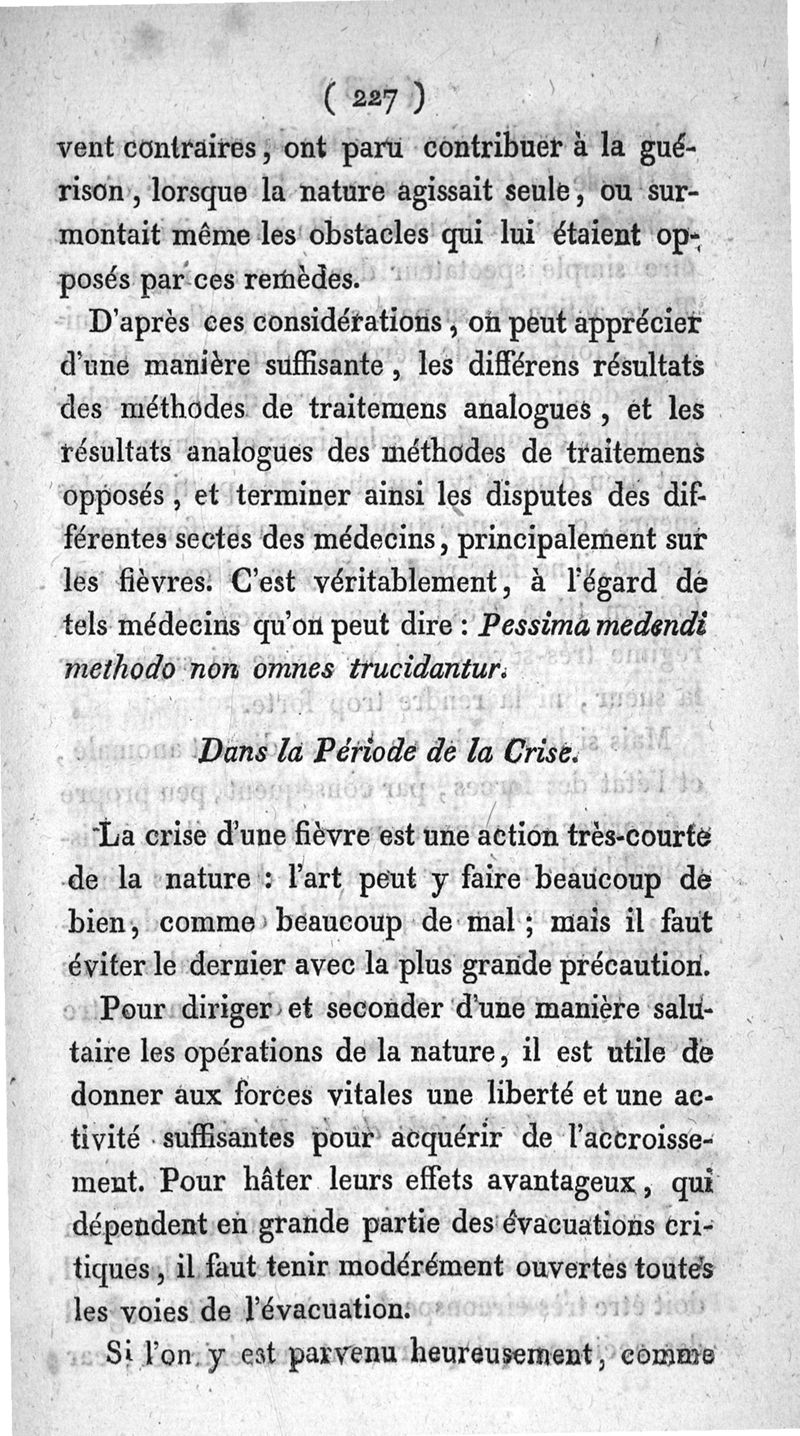 ( 227 )

vent contraires, ont paru contribuer à la guérison, lorsque la nature agissait seule, ou surmontait même les obstacles qui lui étaient opposés par ces remèdes.

D'après ces considérations, on peut apprécier d'une manière suffisante, les différens résultats des méthodes de traitemens analogues, et les résultats analogues des méthodes de traitemens opposés, et terminer ainsi les disputes des différentes sectes des médecins, principalement sur les fièvres. C'est véritablement, à l'égard de tels médecins qu'on peut dire : Pessima medendi methodo non omnes trucidantur.

Dans la Période de la Crise.

La crise d'une fièvre est une action très-courte de la nature : l'art peut y faire beaucoup de bien, comme beaucoup de mal ; mais il faut éviter le dernier avec la plus grande précaution.

Pour diriger et seconder d'une manière salutaire les opérations de la nature, il est utile de donner aux forces vitales une liberté et une activité suffisantes pour acquérir de l'accroissement. Pour hâter leurs effets avantageux, qui dépendent en grande partie des évacuations critiques, il faut tenir modérément ouvertes toutes les voies de l'évacuation.

Si l'on y est parvenu heureusement, comme